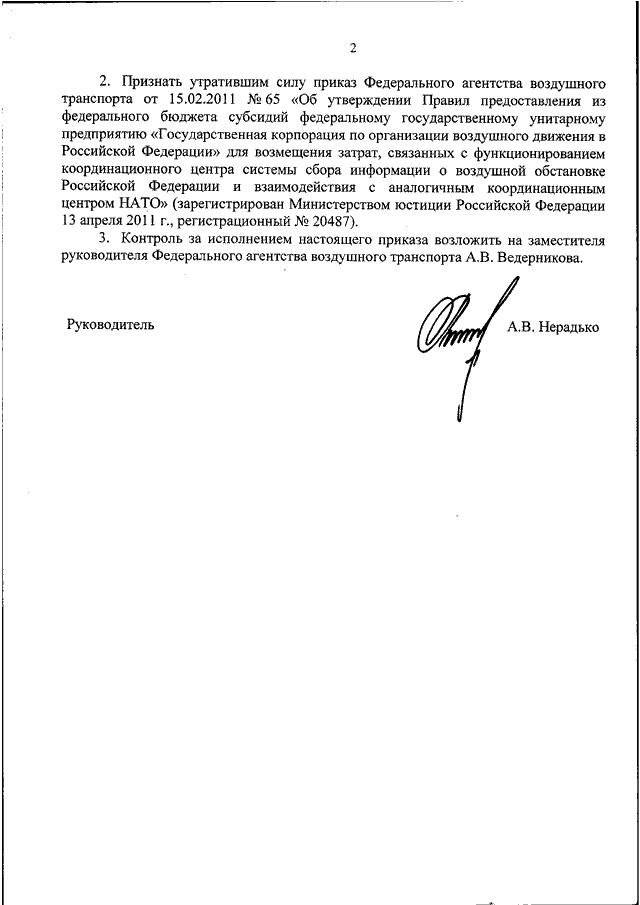 2

2. Признать утратившим силу приказ Федерального агентства воздушного транспорта от 15.02.2011 № 65 «Об утверждении Правил предоставления из федерального бюджета субсидий федеральному государственному унитарному предприятию «Государственная корпорация по организации воздушного движения в Российской Федерации» для возмещения затрат, связанных с функционированием координационного центра системы сбора информации о воздушной обстановке Российской Федерации и взаимодействия с аналогичным координационным центром НАТО» (зарегистрирован Министерством юстиции Российской Федерации 13 апреля 2011 г., регистрационный № 20487).

3. Контроль за исполнением настоящего приказа возложить на заместителя руководителя Федерального агентства воздушного транспорта А.В. Ведерникова.

Руководитель

А.В. Нерадько